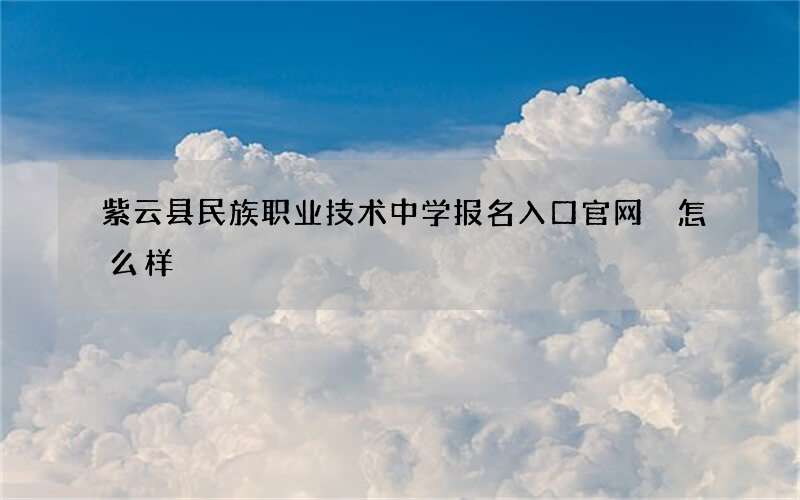 紫云县民族职业技术中学报名入口官网 怎么样